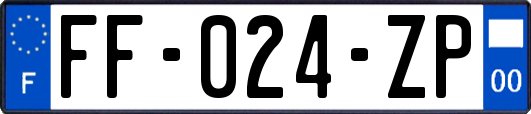 F

FF-024-ZP

00